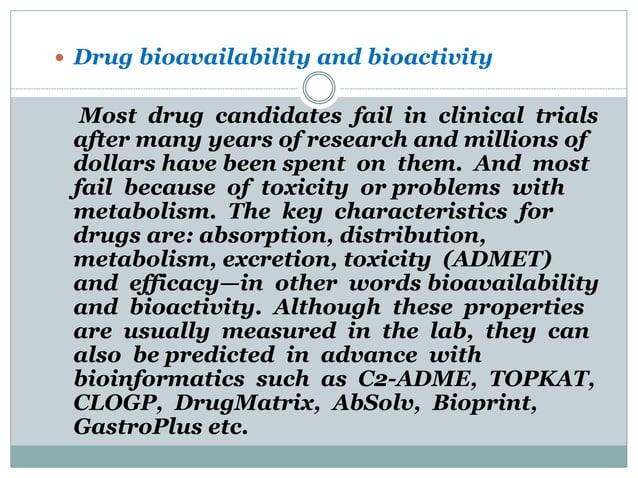 Drug bioavailability and bioactivity

Most drug candidates fail in clinical trials after many years of research and millions of dollars have been spent on them. And most fail because of toxicity or problems with metabolism. The key characteristics for drugs are: absorption, distribution, metabolism, excretion, toxicity (ADMET) and efficacy—in other words bioavailability and bioactivity. Although these properties are usually measured in the lab, they can also be predicted in advance with bioinformatics such as C2-ADME, TOPKAT, CLOGP, DrugMatrix, AbSolv, Bioprint, GastroPlus etc.